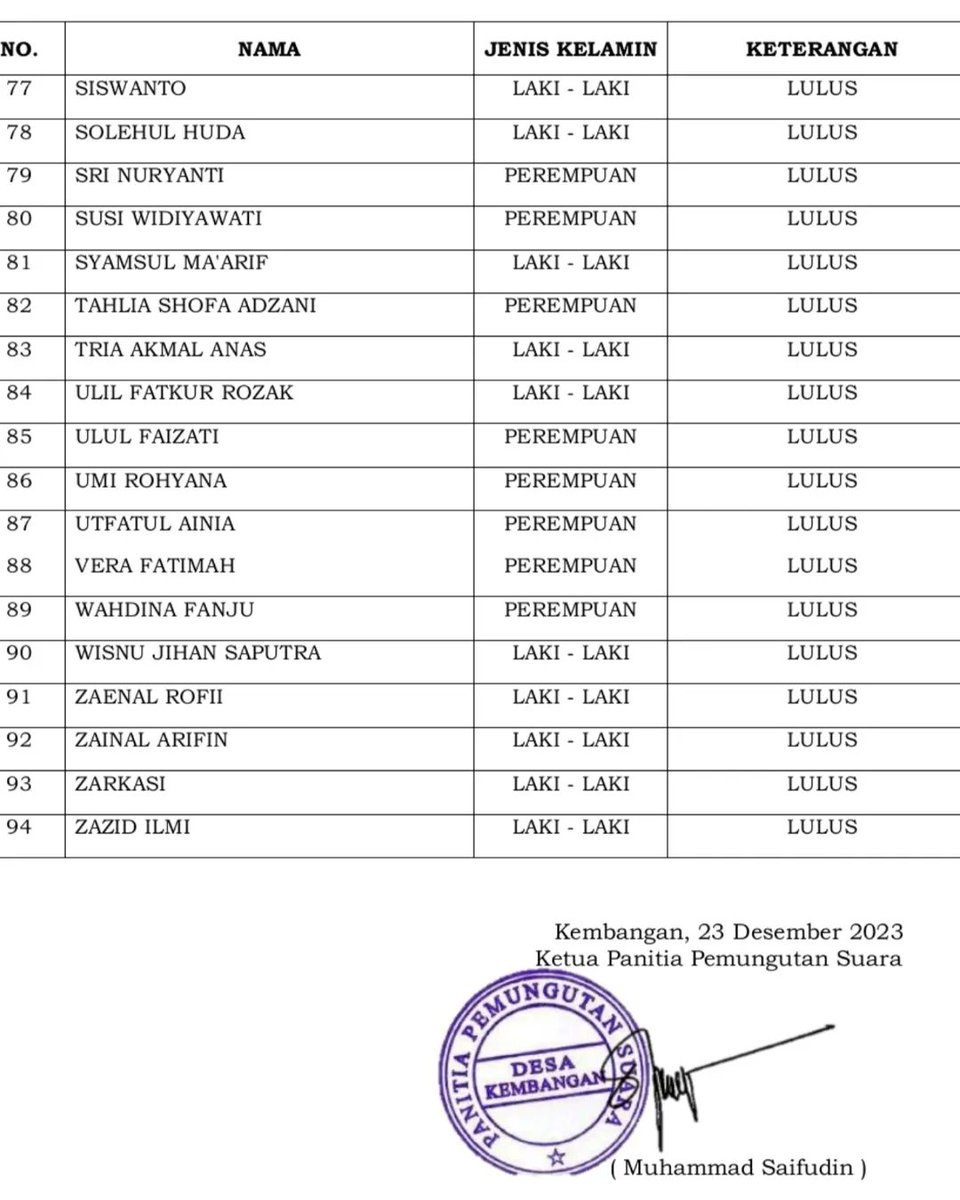 | NO. | NAMA | JENIS KELAMIN | KETERANGAN |
|---|---|---|---|
| 77 | SISWANTO | LAKI - LAKI | LULUS |
| 78 | SOLEHUL HUDA | LAKI - LAKI | LULUS |
| 79 | SRI NURYANTI | PEREMPUAN | LULUS |
| 80 | SUSI WIDIYAWATI | PEREMPUAN | LULUS |
| 81 | SYAMSUL MA'ARIF | LAKI - LAKI | LULUS |
| 82 | TAHLIA SHOFA ADZANI | PEREMPUAN | LULUS |
| 83 | TRIA AKMAL ANAS | LAKI - LAKI | LULUS |
| 84 | ULIL FATKUR ROZAK | LAKI - LAKI | LULUS |
| 85 | ULUL FAIZATI | PEREMPUAN | LULUS |
| 86 | UMI ROHYANA | PEREMPUAN | LULUS |
| 87 | UTFATUL AINIA | PEREMPUAN | LULUS |
| 88 | VERA FATIMAH | PEREMPUAN | LULUS |
| 89 | WAHDINA FANJU | PEREMPUAN | LULUS |
| 90 | WISNU JIHAN SAPUTRA | LAKI - LAKI | LULUS |
| 91 | ZAENAL ROFII | LAKI - LAKI | LULUS |
| 92 | ZAINAL ARIFIN | LAKI - LAKI | LULUS |
| 93 | ZARKASI | LAKI - LAKI | LULUS |
| 94 | ZAZID ILMI | LAKI - LAKI | LULUS |

Kembangan, 23 Desember 2023
Ketua Panitia Pemungutan Suara

PANITIA PEMUNGUTAN SUARA
DESA
KEMBANGAN

( Muhammad Saifudin )